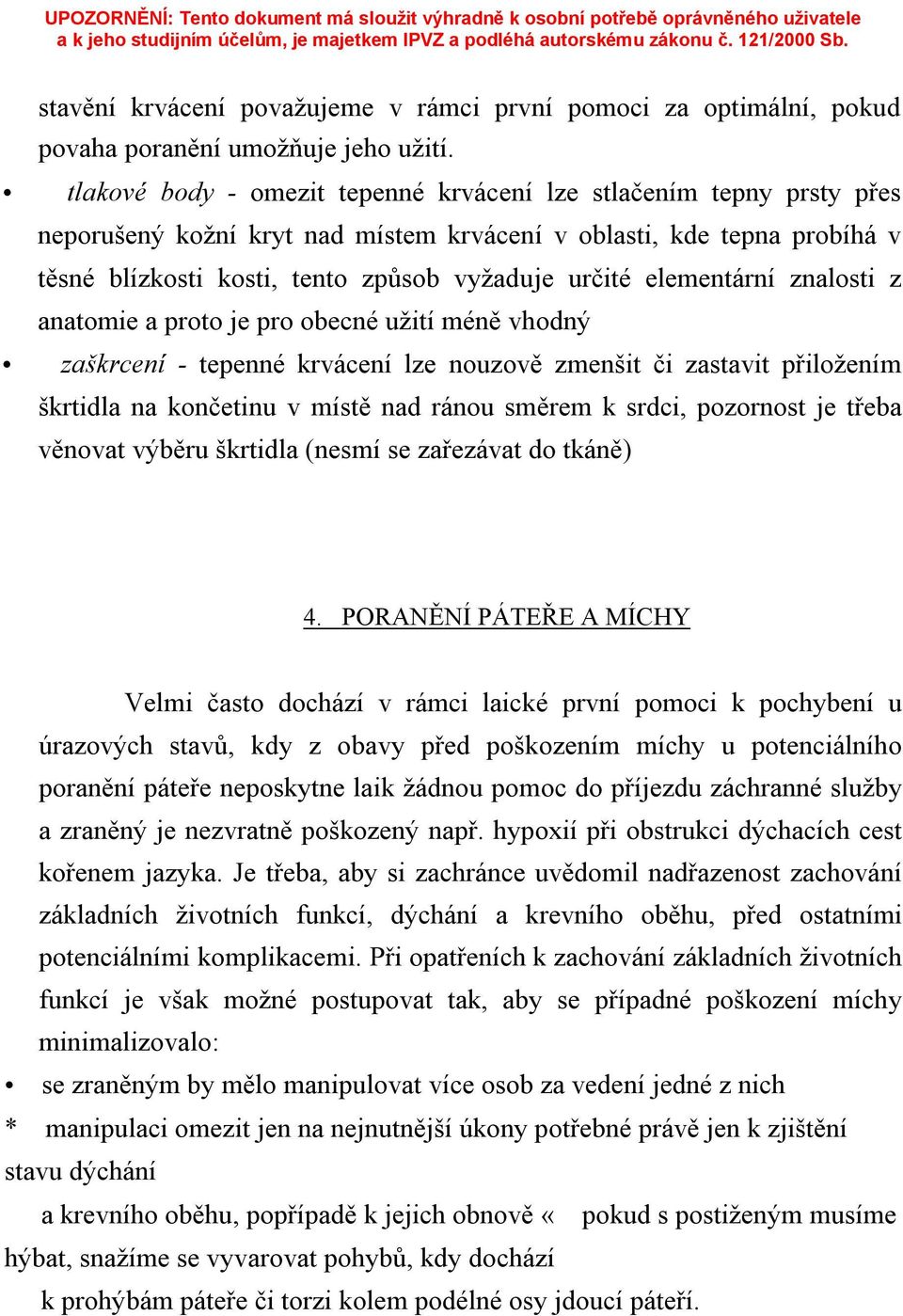 UPOZORNĚNÍ: Tento dokument má sloužit výhradně k osobní potřebě oprávněného uživatele a k jeho studijním účelům, je majetkem IPVZ a podléhá autorskému zákonu č. 121/2000 Sb.

stavění krvácení považujeme v rámci první pomoci za optimální, pokud povaha poranění umožňuje jeho užití.

• tlakové body - omezit tepenné krvácení lze stlačením tepny prsty přes neporušený kožní kryt nad místem krvácení v oblasti, kde tepna probíhá v těsné blízkosti kosti, tento způsob vyžaduje určité elementární znalosti z anatomie a proto je pro obecné užití méně vhodný

• zaškrcení - tepenné krvácení lze nouzově zmenšit či zastavit přiložením škrtidla na končetinu v místě nad ránou směrem k srdci, pozornost je třeba věnovat výběru škrtidla (nesmí se zařezávat do tkáně)

4. PORANĚNÍ PÁTEŘE A MÍCHY

Velmi často dochází v rámci laické první pomoci k pochybení u úrazových stavů, kdy z obavy před poškozením míchy u potenciálního poranění páteře neposkytne laik žádnou pomoc do příjezdu záchranné služby a zraněný je nezvratně poškozený např. hypoxií při obstrukci dýchacích cest kořenem jazyka. Je třeba, aby si zachránce uvědomil nadřazenost zachování základních životních funkcí, dýchání a krevního oběhu, před ostatními potenciálními komplikacemi. Při opatřeních k zachování základních životních funkcí je však možné postupovat tak, aby se případné poškození míchy minimalizovalo:

• se zraněným by mělo manipulovat více osob za vedení jedné z nich

* manipulaci omezit jen na nejnutnější úkony potřebné právě jen k zjištění stavu dýchání
a krevního oběhu, popřípadě k jejich obnově « pokud s postiženým musíme hýbat, snažíme se vyvarovat pohybů, kdy dochází
k prohýbám páteře či torzi kolem podélné osy jdoucí páteří.